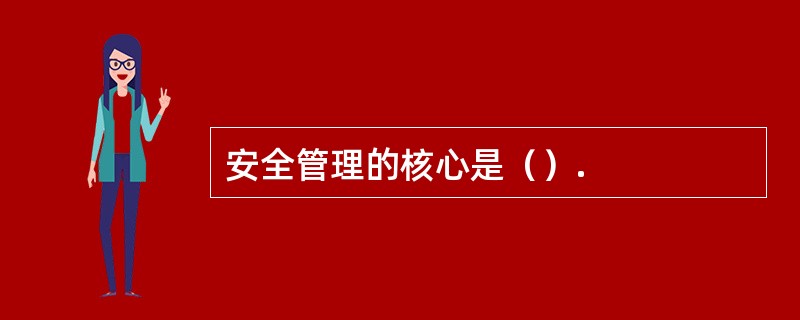 安全管理的核心是（）.